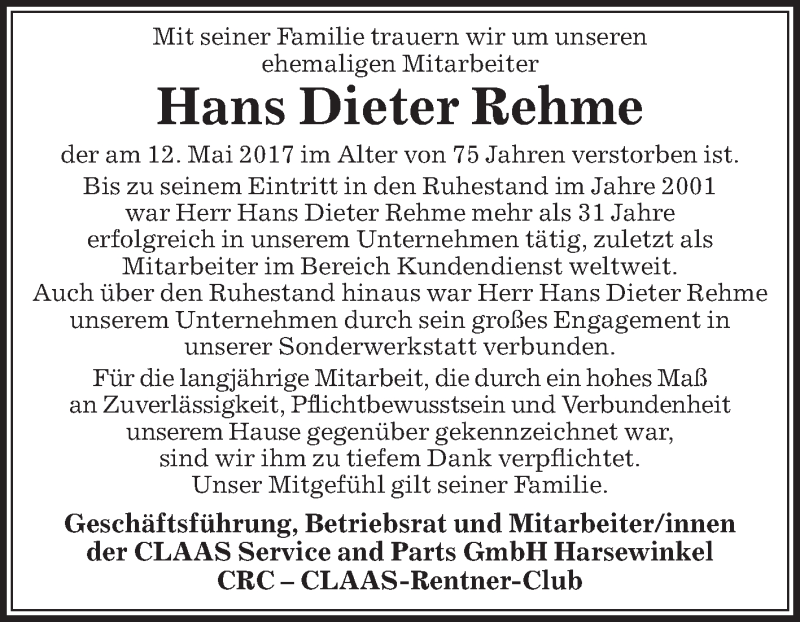 Mit seiner Familie trauern wir um unseren ehemaligen Mitarbeiter

Hans Dieter Rehme

der am 12. Mai 2017 im Alter von 75 Jahren verstorben ist.

Bis zu seinem Eintritt in den Ruhestand im Jahre 2001 war Herr Hans Dieter Rehme mehr als 31 Jahre erfolgreich in unserem Unternehmen tätig, zuletzt als Mitarbeiter im Bereich Kundendienst weltweit. Auch über den Ruhestand hinaus war Herr Hans Dieter Rehme unserem Unternehmen durch sein großes Engagement in unserer Sonderwerkstatt verbunden.

Für die langjährige Mitarbeit, die durch ein hohes Maß an Zuverlässigkeit, Pflichtbewusstsein und Verbundenheit unserem Hause gegenüber gekennzeichnet war, sind wir ihm zu tiefem Dank verpflichtet. Unser Mitgefühl gilt seiner Familie.

Geschäftsführung, Betriebsrat und Mitarbeiter/innen der CLAAS Service and Parts GmbH Harsewinkel
CRC – CLAAS-Rentner-Club